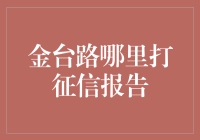 金台路哪里打征信报告